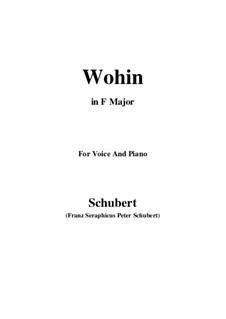 Wohin

in F Major

For Voice And Piano

Schubert

(Franz Seraphicus Peter Schubert)